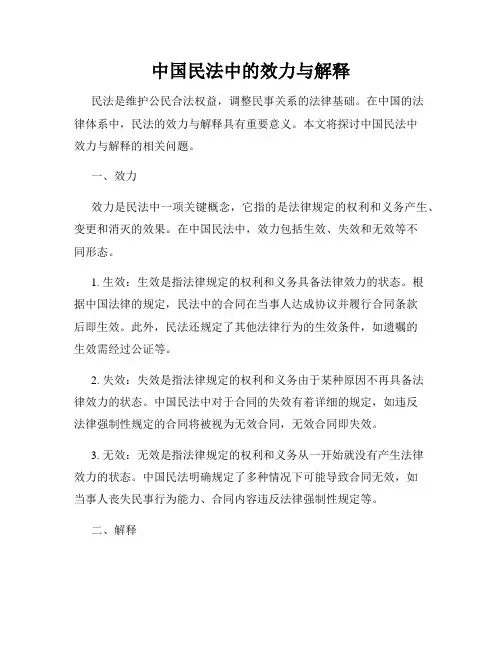 中国民法中的效力与解释

民法是维护公民合法权益，调整民事关系的法律基础。在中国的法律体系中，民法的效力与解释具有重要意义。本文将探讨中国民法中效力与解释的相关问题。

一、效力

效力是民法中一项关键概念，它指的是法律规定的权利和义务产生、变更和消灭的效果。在中国民法中，效力包括生效、失效和无效等不同形态。

1. 生效：生效是指法律规定的权利和义务具备法律效力的状态。根据中国法律的规定，民法中的合同在当事人达成协议并履行合同条款后即生效。此外，民法还规定了其他法律行为的生效条件，如遗嘱的生效需经过公证等。

2. 失效：失效是指法律规定的权利和义务由于某种原因不再具备法律效力的状态。中国民法中对于合同的失效有着详细的规定，如违反法律强制性规定的合同将被视为无效合同，无效合同即失效。

3. 无效：无效是指法律规定的权利和义务从一开始就没有产生法律效力的状态。中国民法明确规定了多种情况下可能导致合同无效，如当事人丧失民事行为能力、合同内容违反法律强制性规定等。

二、解释